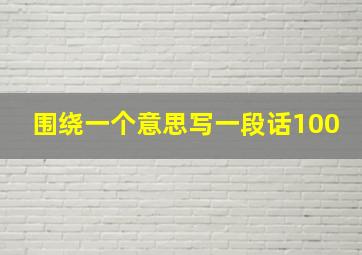 围绕一个意思写一段话100